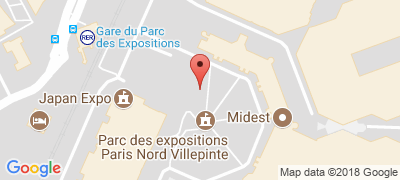 RER
Gare du Parc des Expositions

Japan Expo

Midest

Parc des expositions Paris Nord Villepinte

Google

Map data ©2018 Google